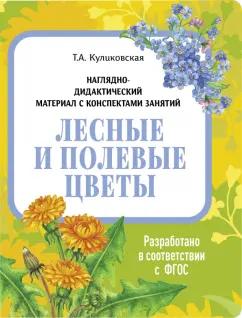 Т.А. Куликовская

НАГЛЯДНО-ДИДАКТИЧЕСКИЙ МАТЕРИАЛ С КОНСПЕКТАМИ ЗАНЯТИЙ

ЛЕСНЫЕ И ПОЛЕВЫЕ ЦВЕТЫ

Разработано в соответствии с ФГОС